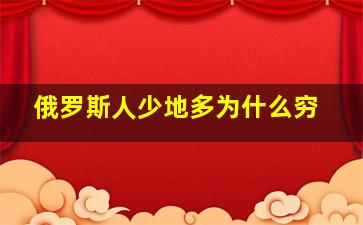 俄罗斯人少地多为什么穷